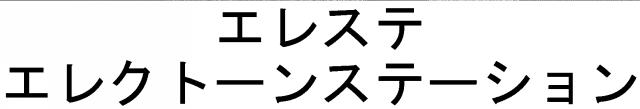 エレステ
エレクトーンステーション